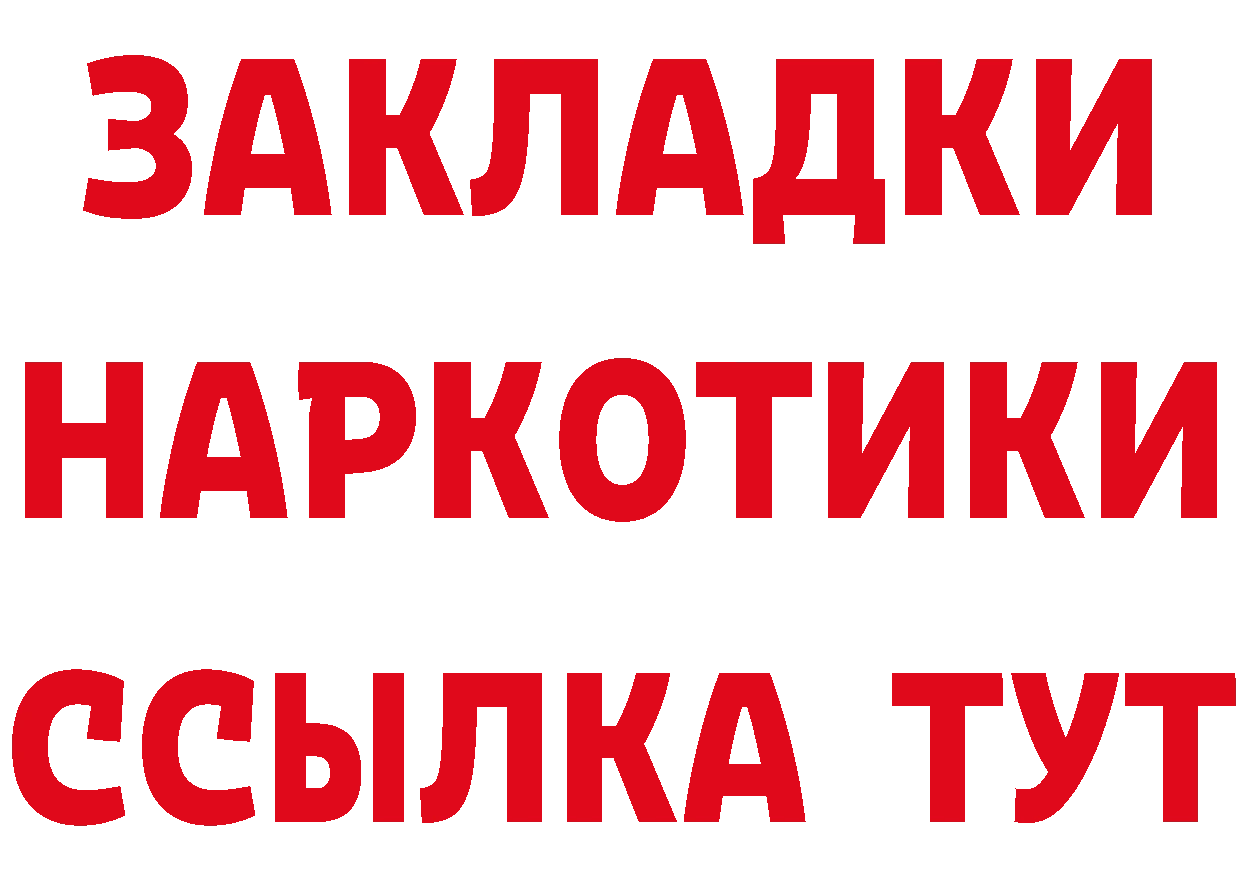 ЗАКЛАДКИ НАРКОТИКИ ССЫЛКА ТУТ